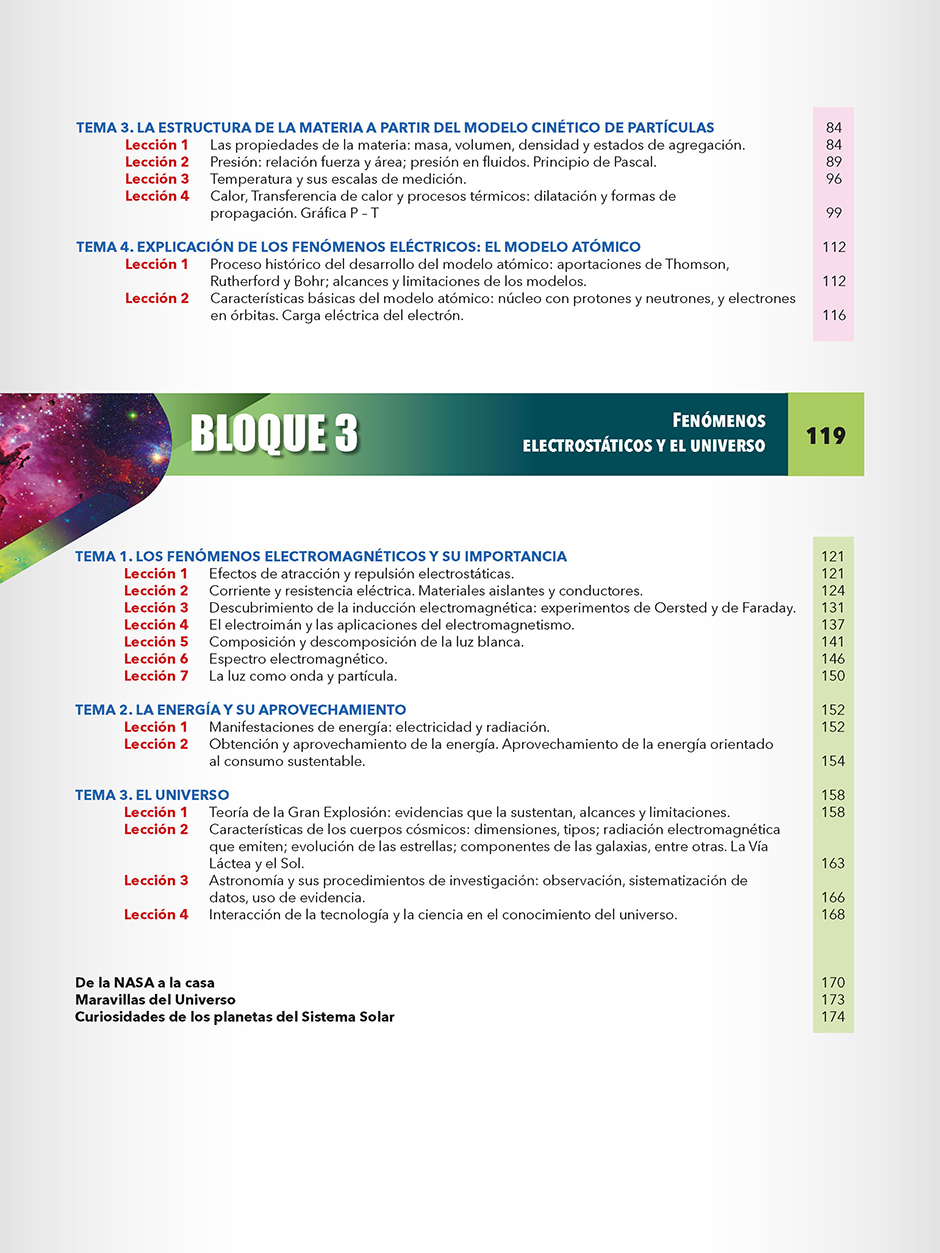 TEMA 3. LA ESTRUCTURA DE LA MATERIA A PARTIR DEL MODELO CINÉTICO DE PARTÍCULAS 84
Lección 1 Las propiedades de la materia: masa, volumen, densidad y estados de agregación. 84
Lección 2 Presión: relación fuerza y área; presión en fluidos. Principio de Pascal. 89
Lección 3 Temperatura y sus escalas de medición. 96
Lección 4 Calor, Transferencia de calor y procesos térmicos: dilatación y formas de propagación. Gráfica P – T 99

TEMA 4. EXPLICACIÓN DE LOS FENÓMENOS ELÉCTRICOS: EL MODELO ATÓMICO 112
Lección 1 Proceso histórico del desarrollo del modelo atómico: aportaciones de Thomson, Rutherford y Bohr; alcances y limitaciones de los modelos. 112
Lección 2 Características básicas del modelo atómico: núcleo con protones y neutrones, y electrones en órbitas. Carga eléctrica del electrón. 116

BLOQUE 3
FENÓMENOS ELECTROSTÁTICOS Y EL UNIVERSO
119

TEMA 1. LOS FENÓMENOS ELECTROMAGNÉTICOS Y SU IMPORTANCIA 121
Lección 1 Efectos de atracción y repulsión electrostáticas. 121
Lección 2 Corriente y resistencia eléctrica. Materiales aislantes y conductores. 124
Lección 3 Descubrimiento de la inducción electromagnética: experimentos de Oersted y de Faraday. 131
Lección 4 El electroimán y las aplicaciones del electromagnetismo. 137
Lección 5 Composición y descomposición de la luz blanca. 141
Lección 6 Espectro electromagnético. 146
Lección 7 La luz como onda y partícula. 150

TEMA 2. LA ENERGÍA Y SU APROVECHAMIENTO 152
Lección 1 Manifestaciones de energía: electricidad y radiación. 152
Lección 2 Obtención y aprovechamiento de la energía. Aprovechamiento de la energía orientado al consumo sustentable. 154

TEMA 3. EL UNIVERSO 158
Lección 1 Teoría de la Gran Explosión: evidencias que la sustentan, alcances y limitaciones. 158
Lección 2 Características de los cuerpos cósmicos: dimensiones, tipos; radiación electromagnética que emiten; evolución de las estrellas; componentes de las galaxias, entre otras. La Vía Láctea y el Sol. 163
Lección 3 Astronomía y sus procedimientos de investigación: observación, sistematización de datos, uso de evidencia. 166
Lección 4 Interacción de la tecnología y la ciencia en el conocimiento del universo. 168

De la NASA a la casa 170
Maravillas del Universo 173
Curiosidades de los planetas del Sistema Solar 174